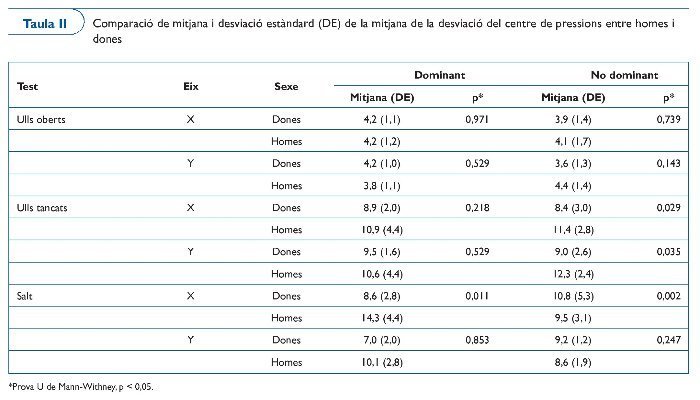 Taula II

Comparació de mitjana i desviació estàndard (DE) de la mitjana de la desviació del centre de pressions entre homes i dones

| Test | Eix | Sexe | Dominant Mitjana (DE) | Dominant p* | No dominant Mitjana (DE) | No dominant p* |
|---|---|---|---|---|---|---|
| Ulls oberts | X | Dones | 4,2 (1,1) | 0,971 | 3,9 (1,4) | 0,739 |
| | | Homes | 4,2 (1,2) | | 4,1 (1,7) | |
| | Y | Dones | 4,2 (1,0) | 0,529 | 3,6 (1,3) | 0,143 |
| | | Homes | 3,8 (1,1) | | 4,4 (1,4) | |
| Ulls tancats | X | Dones | 8,9 (2,0) | 0,218 | 8,4 (3,0) | 0,029 |
| | | Homes | 10,9 (4,4) | | 11,4 (2,8) | |
| | Y | Dones | 9,5 (1,6) | 0,529 | 9,0 (2,6) | 0,035 |
| | | Homes | 10,6 (4,4) | | 12,3 (2,4) | |
| Salt | X | Dones | 8,6 (2,8) | 0,011 | 10,8 (5,3) | 0,002 |
| | | Homes | 14,3 (4,4) | | 9,5 (3,1) | |
| | Y | Dones | 7,0 (2,0) | 0,853 | 9,2 (1,2) | 0,247 |
| | | Homes | 10,1 (2,8) | | 8,6 (1,9) | |

*Prova U de Mann-Withney, p < 0,05.